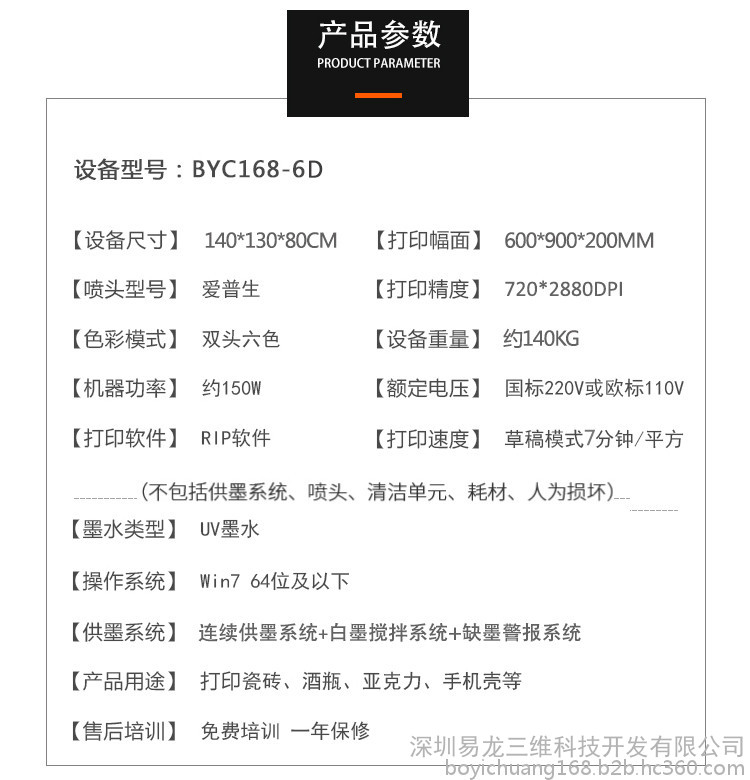 产品参数
PRODUCT PARAMETER

设备型号：BYC168-6D

【设备尺寸】 140*130*80CM 【打印幅面】 600*900*200MM

【喷头型号】 爱普生 【打印精度】 720*2880DPI

【色彩模式】 双头六色 【设备重量】 约140KG

【机器功率】 约150W 【额定电压】 国标220V或欧标110V

【打印软件】 RIP软件 【打印速度】 草稿模式7分钟/平方

(不包括供墨系统、喷头、清洁单元、耗材、人为损坏)

【墨水类型】 UV墨水

【操作系统】 Win7 64位及以下

【供墨系统】 连续供墨系统+白墨搅拌系统+缺墨警报系统

【产品用途】 打印瓷砖、酒瓶、亚克力、手机壳等

【售后培训】 免费培训 一年保修

深圳易龙三维科技开发有限公司
boyichuang168.b2b.hc360.com